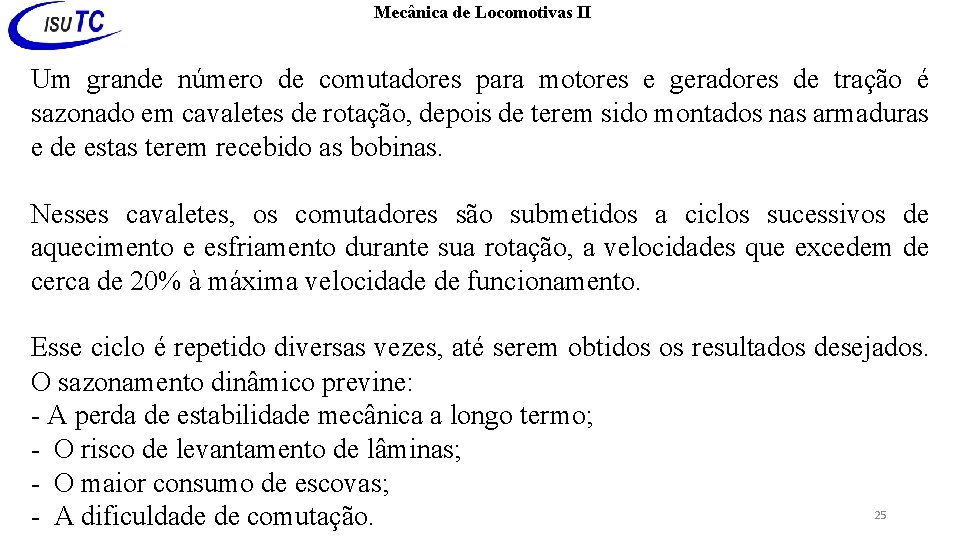 ISUTC

Mecânica de Locomotivas II

Um grande número de comutadores para motores e geradores de tração é sazonado em cavaletes de rotação, depois de terem sido montados nas armaduras e de estas terem recebido as bobinas.

Nesses cavaletes, os comutadores são submetidos a ciclos sucessivos de aquecimento e esfriamento durante sua rotação, a velocidades que excedem de cerca de 20% à máxima velocidade de funcionamento.

Esse ciclo é repetido diversas vezes, até serem obtidos os resultados desejados.
O sazonamento dinâmico previne:
- A perda de estabilidade mecânica a longo termo;
- O risco de levantamento de lâminas;
- O maior consumo de escovas;
- A dificuldade de comutação.

25